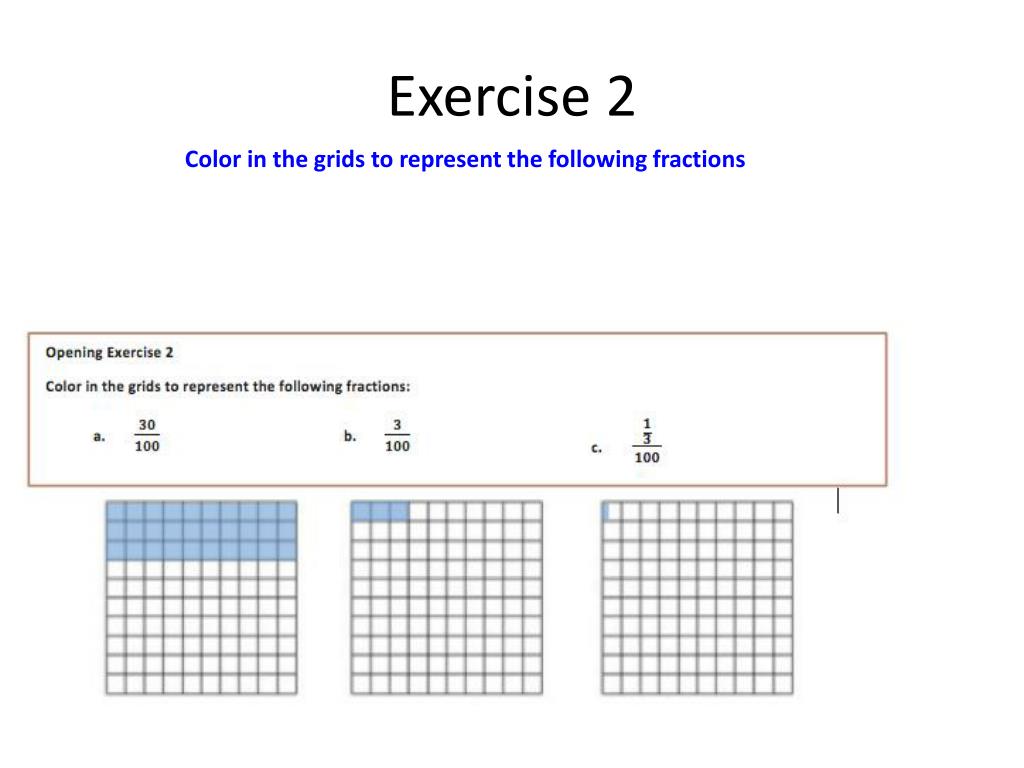 Exercise 2

Color in the grids to represent the following fractions

Opening Exercise 2

Color in the grids to represent the following fractions:

a. $\frac{30}{100}$

b. $\frac{3}{100}$

c. $\frac{\frac{1}{3}}{100}$